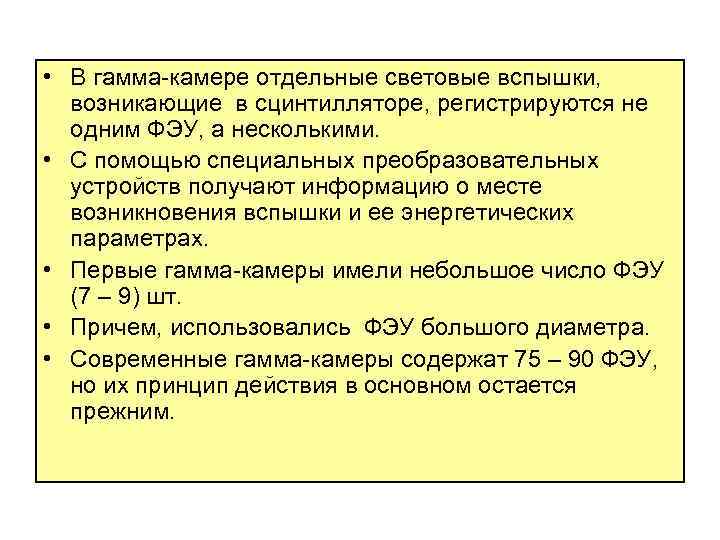 • В гамма-камере отдельные световые вспышки, возникающие в сцинтилляторе, регистрируются не одним ФЭУ, а несколькими.

• С помощью специальных преобразовательных устройств получают информацию о месте возникновения вспышки и ее энергетических параметрах.

• Первые гамма-камеры имели небольшое число ФЭУ (7 – 9) шт.

• Причем, использовались ФЭУ большого диаметра.

• Современные гамма-камеры содержат 75 – 90 ФЭУ, но их принцип действия в основном остается прежним.